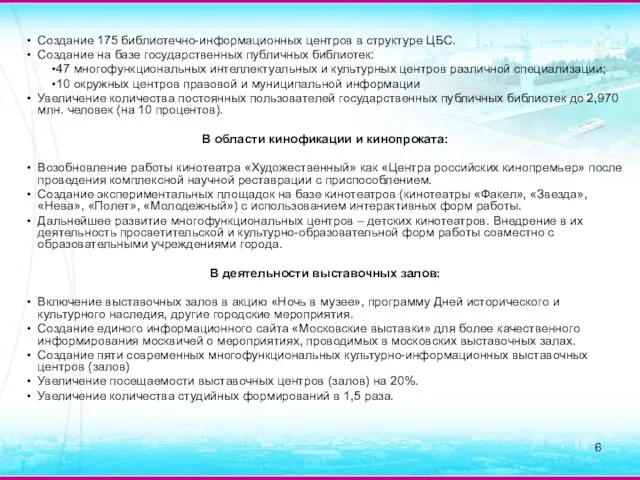 • Создание 175 библиотечно-информационных центров в структуре ЦБС.
• Создание на базе государственных публичных библиотек:
•47 многофункциональных интеллектуальных и культурных центров различной специализации;
•10 окружных центров правовой и муниципальной информации
• Увеличение количества постоянных пользователей государственных публичных библиотек до 2,970 млн. человек (на 10 процентов).

В области кинофикации и кинопроката:

• Возобновление работы кинотеатра «Художественный» как «Центра российских кинопремьер» после проведения комплексной научной реставрации с приспособлением.
• Создание экспериментальных площадок на базе кинотеатров (кинотеатры «Факел», «Звезда», «Нева», «Полет», «Молодежный») с использованием интерактивных форм работы.
• Дальнейшее развитие многофункциональных центров – детских кинотеатров. Внедрение в их деятельность просветительской и культурно-образовательной форм работы совместно с образовательными учреждениями города.

В деятельности выставочных залов:

• Включение выставочных залов в акцию «Ночь в музее», программу Дней исторического и культурного наследия, другие городские мероприятия.
• Создание единого информационного сайта «Московские выставки» для более качественного информирования москвичей о мероприятиях, проводимых в московских выставочных залах.
• Создание пяти современных многофункциональных культурно-информационных выставочных центров (залов)
• Увеличение посещаемости выставочных центров (залов) на 20%.
• Увеличение количества студийных формирований в 1,5 раза.

6